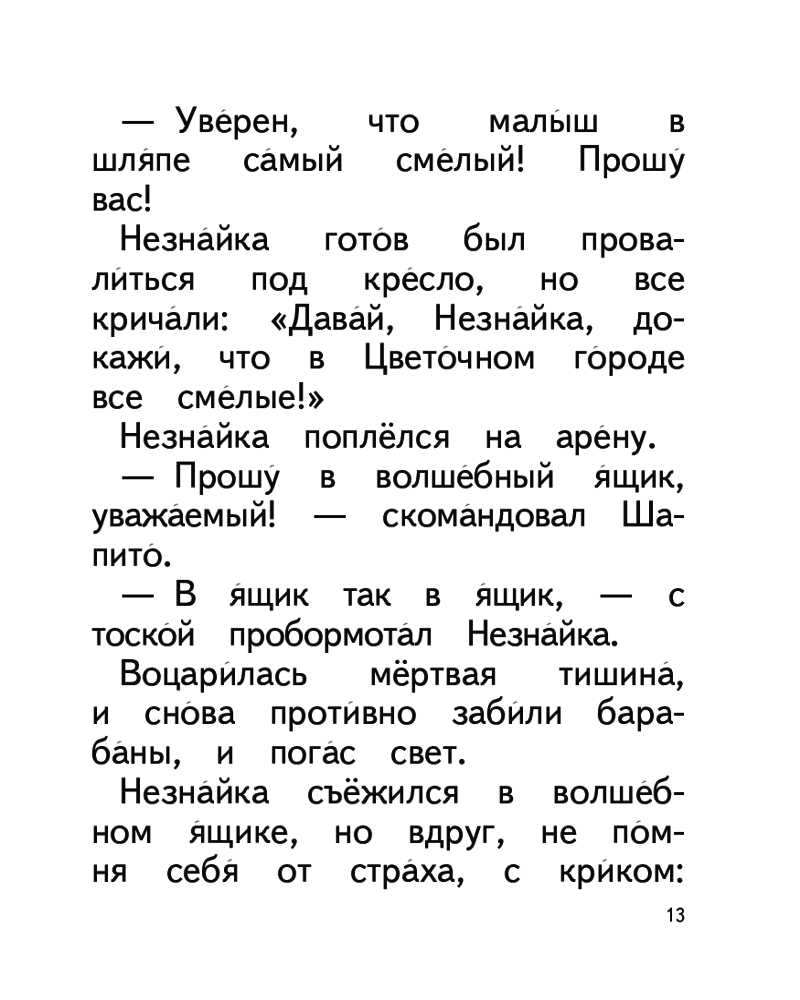 — Уве́рен, что малы́ш в шля́пе са́мый сме́лый! Прошу́ вас!

Незна́йка гото́в был провали́ться под кре́сло, но все крича́ли: «Дава́й, Незна́йка, докажи́, что в Цвето́чном го́роде все сме́лые!»

Незна́йка поплёлся на аре́ну.

— Прошу́ в волше́бный я́щик, уважа́емый! — скома́ндовал Шапито́.

— В я́щик так в я́щик, — с тоско́й пробормота́л Незна́йка.

Воцари́лась мёртвая тишина́, и сно́ва проти́вно заби́ли бараба́ны, и пога́с свет.

Незна́йка съёжился в волше́бном я́щике, но вдруг, не по́мня себя́ от стра́ха, с кри́ком:

13